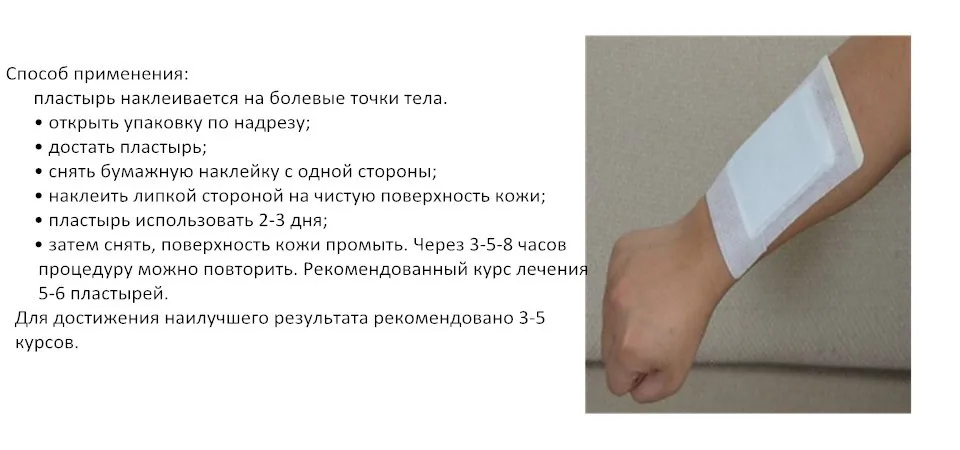 Способ применения:

пластырь наклеивается на болевые точки тела.

• открыть упаковку по надрезу;
• достать пластырь;
• снять бумажную наклейку с одной стороны;
• наклеить липкой стороной на чистую поверхность кожи;
• пластырь использовать 2-3 дня;
• затем снять, поверхность кожи промыть. Через 3-5-8 часов процедуру можно повторить. Рекомендованный курс лечения 5-6 пластырей.

Для достижения наилучшего результата рекомендовано 3-5 курсов.